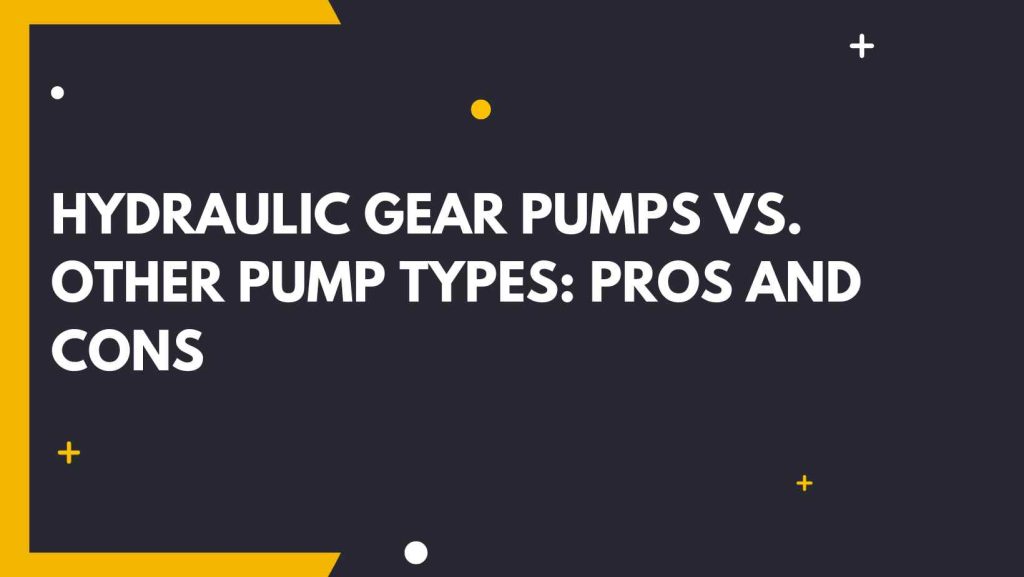 HYDRAULIC GEAR PUMPS VS. OTHER PUMP TYPES: PROS AND CONS